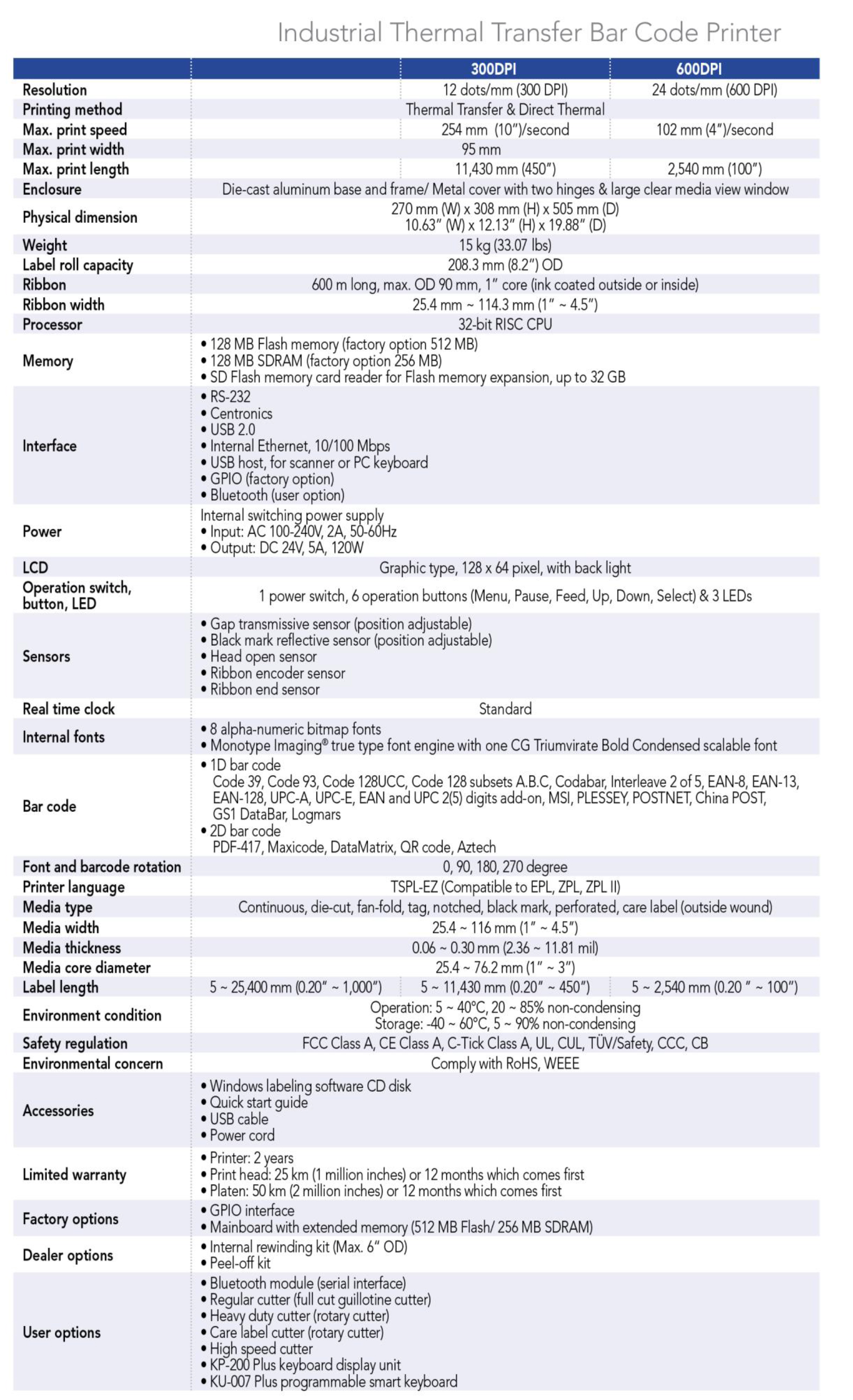 Industrial Thermal Transfer Bar Code Printer

| | | 300DPI | 600DPI |
|---|---|---|---|
| Resolution | | 12 dots/mm (300 DPI) | 24 dots/mm (600 DPI) |
| Printing method | Thermal Transfer & Direct Thermal | | |
| Max. print speed | | 254 mm (10")/second | 102 mm (4")/second |
| Max. print width | 95 mm | | |
| Max. print length | | 11,430 mm (450") | 2,540 mm (100") |
| Enclosure | Die-cast aluminum base and frame/ Metal cover with two hinges & large clear media view window | | |
| Physical dimension | 270 mm (W) x 308 mm (H) x 505 mm (D) 10.63" (W) x 12.13" (H) x 19.88" (D) | | |
| Weight | 15 kg (33.07 lbs) | | |
| Label roll capacity | 208.3 mm (8.2") OD | | |
| Ribbon | 600 m long, max. OD 90 mm, 1" core (ink coated outside or inside) | | |
| Ribbon width | 25.4 mm ~ 114.3 mm (1" ~ 4.5") | | |
| Processor | 32-bit RISC CPU | | |
| Memory | • 128 MB Flash memory (factory option 512 MB) • 128 MB SDRAM (factory option 256 MB) • SD Flash memory card reader for Flash memory expansion, up to 32 GB | | |
| Interface | • RS-232 • Centronics • USB 2.0 • Internal Ethernet, 10/100 Mbps • USB host, for scanner or PC keyboard • GPIO (factory option) • Bluetooth (user option) | | |
| Power | Internal switching power supply • Input: AC 100-240V, 2A, 50-60Hz • Output: DC 24V, 5A, 120W | | |
| LCD | Graphic type, 128 x 64 pixel, with back light | | |
| Operation switch, button, LED | 1 power switch, 6 operation buttons (Menu, Pause, Feed, Up, Down, Select) & 3 LEDs | | |
| Sensors | • Gap transmissive sensor (position adjustable) • Black mark reflective sensor (position adjustable) • Head open sensor • Ribbon encoder sensor • Ribbon end sensor | | |
| Real time clock | Standard | | |
| Internal fonts | • 8 alpha-numeric bitmap fonts • Monotype Imaging® true type font engine with one CG Triumvirate Bold Condensed scalable font | | |
| Bar code | • 1D bar code Code 39, Code 93, Code 128UCC, Code 128 subsets A.B.C, Codabar, Interleave 2 of 5, EAN-8, EAN-13, EAN-128, UPC-A, UPC-E, EAN and UPC 2(5) digits add-on, MSI, PLESSEY, POSTNET, China POST, GS1 DataBar, Logmars • 2D bar code PDF-417, Maxicode, DataMatrix, QR code, Aztech | | |
| Font and barcode rotation | 0, 90, 180, 270 degree | | |
| Printer language | TSPL-EZ (Compatible to EPL, ZPL, ZPL II) | | |
| Media type | Continuous, die-cut, fan-fold, tag, notched, black mark, perforated, care label (outside wound) | | |
| Media width | 25.4 ~ 116 mm (1" ~ 4.5") | | |
| Media thickness | 0.06 ~ 0.30 mm (2.36 ~ 11.81 mil) | | |
| Media core diameter | 25.4 ~ 76.2 mm (1" ~ 3") | | |
| Label length | 5 ~ 25,400 mm (0.20" ~ 1,000") | 5 ~ 11,430 mm (0.20" ~ 450") | 5 ~ 2,540 mm (0.20 " ~ 100") |
| Environment condition | Operation: 5 ~ 40°C, 20 ~ 85% non-condensing Storage: -40 ~ 60°C, 5 ~ 90% non-condensing | | |
| Safety regulation | FCC Class A, CE Class A, C-Tick Class A, UL, CUL, TÜV/Safety, CCC, CB | | |
| Environmental concern | Comply with RoHS, WEEE | | |
| Accessories | • Windows labeling software CD disk • Quick start guide • USB cable • Power cord | | |
| Limited warranty | • Printer: 2 years • Print head: 25 km (1 million inches) or 12 months which comes first • Platen: 50 km (2 million inches) or 12 months which comes first | | |
| Factory options | • GPIO interface • Mainboard with extended memory (512 MB Flash/ 256 MB SDRAM) | | |
| Dealer options | • Internal rewinding kit (Max. 6" OD) • Peel-off kit | | |
| User options | • Bluetooth module (serial interface) • Regular cutter (full cut guillotine cutter) • Heavy duty cutter (rotary cutter) • Care label cutter (rotary cutter) • High speed cutter • KP-200 Plus keyboard display unit • KU-007 Plus programmable smart keyboard | | |